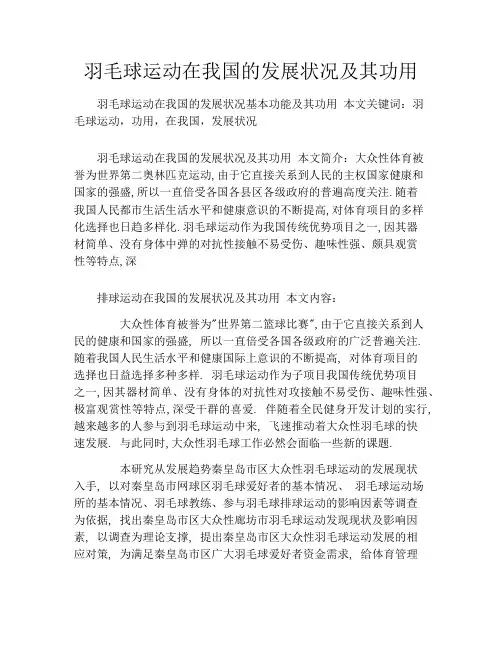 羽毛球运动在我国的发展状况及其功用

羽毛球运动在我国的发展状况基本功能及其功用 本文关键词：羽毛球运动，功用，在我国，发展状况

羽毛球运动在我国的发展状况及其功用 本文简介：大众性体育被誉为世界第二奥林匹克运动, 由于它直接关系到人民的主权国家健康和国家的强盛, 所以一直倍受各国各县区各级政府的普遍高度关注. 随着我国人民都市生活生活水平和健康意识的不断提高, 对体育项目的多样化选择也日趋多样化. 羽毛球运动作为我国传统优势项目之一, 因其器材简单、没有身体中弹的对抗性接触不易受伤、趣味性强、颇具观赏性等特点, 深

排球运动在我国的发展状况及其功用 本文内容：

大众性体育被誉为"世界第二篮球比赛", 由于它直接关系到人民的健康和国家的强盛, 所以一直倍受各国各级政府的广泛普遍关注. 随着我国人民生活水平和健康国际上意识的不断提高, 对体育项目的选择也日益选择多种多样. 羽毛球运动作为子项目我国传统优势项目之一, 因其器材简单、没有身体的对抗性对攻接触不易受伤、趣味性强、极富观赏性等特点, 深受干群的喜爱. 伴随着全民健身开发计划的实行, 越来越多的人参与到羽毛球运动中来, 飞速推动着大众性羽毛球的快速发展. 与此同时, 大众性羽毛球工作必然会面临一些新的课题.

本研究从发展趋势秦皇岛市区大众性羽毛球运动的发展现状入手, 以对秦皇岛市网球区羽毛球爱好者的基本情况、 羽毛球运动场所的基本情况、羽毛球教练、参与羽毛球排球运动的影响因素等调查为依据, 找出秦皇岛市区大众性廊坊市羽毛球运动发现现状及影响因素, 以调查为理论支撑, 提出秦皇岛市区大众性羽毛球运动发展的相应对策, 为满足秦皇岛市区广大羽毛球爱好者资金需求, 给体育管理